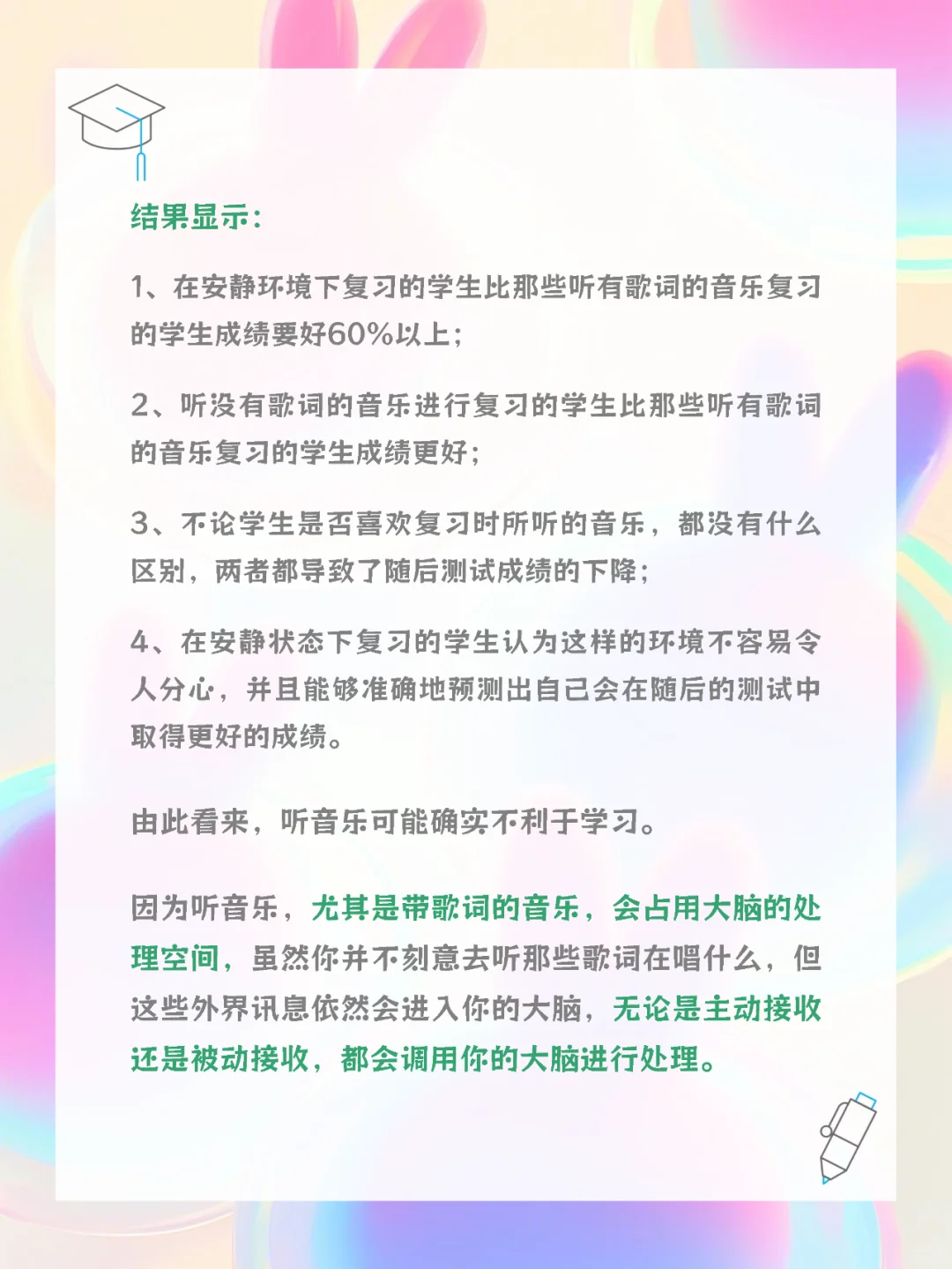 结果显示：

1、在安静环境下复习的学生比那些听有歌词的音乐复习的学生成绩要好60%以上；

2、听没有歌词的音乐进行复习的学生比那些听有歌词的音乐复习的学生成绩更好；

3、不论学生是否喜欢复习时所听的音乐，都没有什么区别，两者都导致了随后测试成绩的下降；

4、在安静状态下复习的学生认为这样的环境不容易令人分心，并且能够准确地预测出自己会在随后的测试中取得更好的成绩。

由此看来，听音乐可能确实不利于学习。

因为听音乐，尤其是带歌词的音乐，会占用大脑的处理空间，虽然你并不刻意去听那些歌词在唱什么，但这些外界讯息依然会进入你的大脑，无论是主动接收还是被动接收，都会调用你的大脑进行处理。